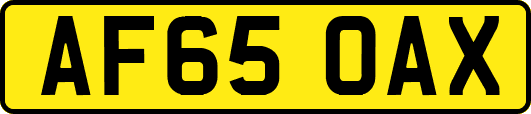 AF65 OAX